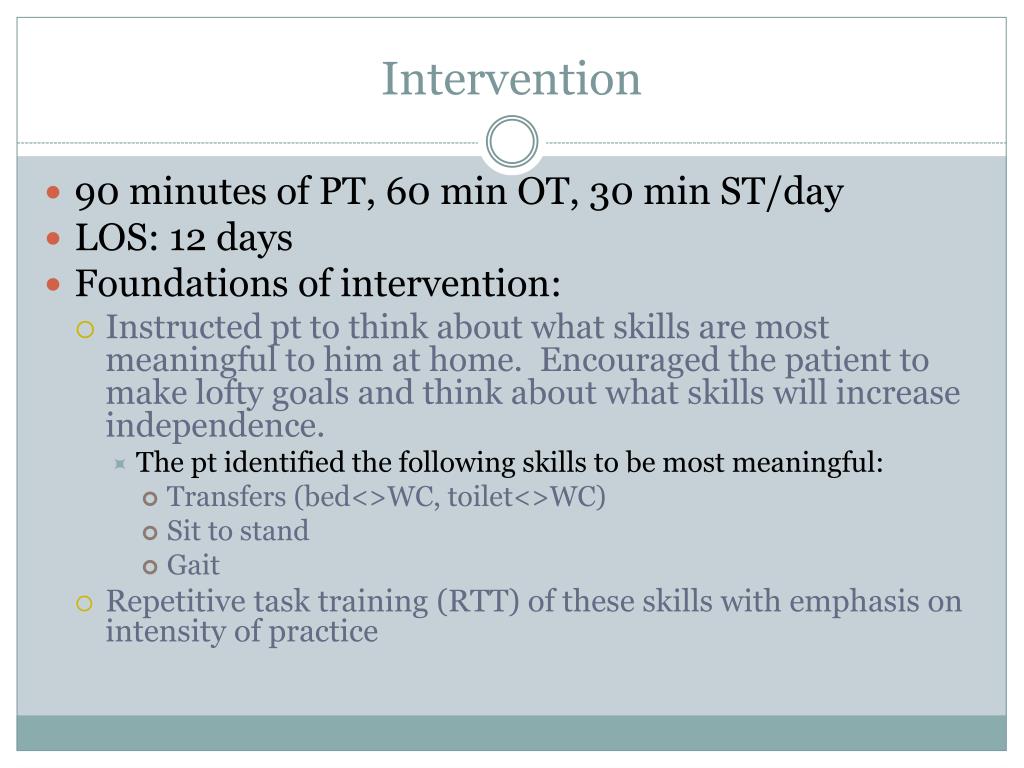 Intervention

90 minutes of PT, 60 min OT, 30 min ST/day

LOS: 12 days

Foundations of intervention:

Instructed pt to think about what skills are most meaningful to him at home. Encouraged the patient to make lofty goals and think about what skills will increase independence.

The pt identified the following skills to be most meaningful:

Transfers (bed<>WC, toilet<>WC)

Sit to stand

Gait

Repetitive task training (RTT) of these skills with emphasis on intensity of practice